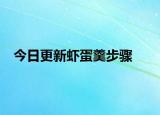 今日更新虾蛋羹步骤